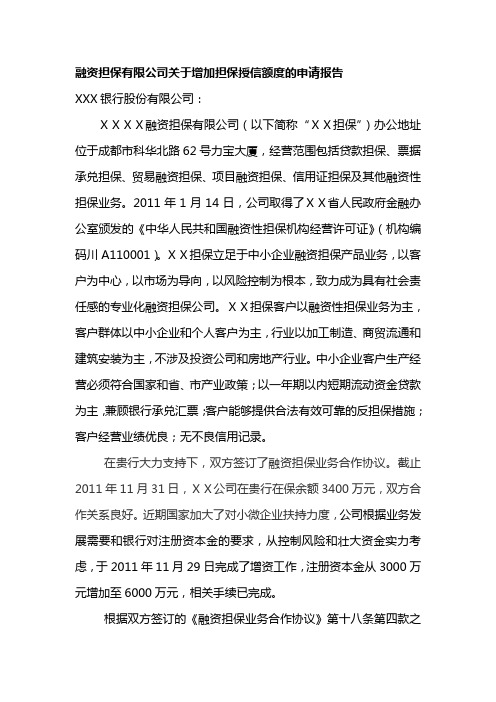 融资担保有限公司关于增加担保授信额度的申请报告

XXX 银行股份有限公司：

ＸＸＸＸ融资担保有限公司（以下简称“ＸＸ担保”）办公地址位于成都市科华北路 62 号力宝大厦，经营范围包括贷款担保、票据承兑担保、贸易融资担保、项目融资担保、信用证担保及其他融资性担保业务。2011 年 1 月 14 日，公司取得了ＸＸ省人民政府金融办公室颁发的《中华人民共和国融资性担保机构经营许可证》（机构编码川 A110001）。ＸＸ担保立足于中小企业融资担保产品业务，以客户为中心，以市场为导向，以风险控制为根本，致力成为具有社会责任感的专业化融资担保公司。ＸＸ担保客户以融资性担保业务为主，客户群体以中小企业和个人客户为主，行业以加工制造、商贸流通和建筑安装为主，不涉及投资公司和房地产行业。中小企业客户生产经营必须符合国家和省、市产业政策；以一年期以内短期流动资金贷款为主，兼顾银行承兑汇票；客户能够提供合法有效可靠的反担保措施；客户经营业绩优良；无不良信用记录。

在贵行大力支持下，双方签订了融资担保业务合作协议。截止 2011 年 11 月 31 日，ＸＸ公司在贵行在保余额 3400 万元，双方合作关系良好。近期国家加大了对小微企业扶持力度，公司根据业务发展需要和银行对注册资本金的要求，从控制风险和壮大资金实力考虑，于 2011 年 11 月 29 日完成了增资工作，注册资本金从 3000 万元增加至 6000 万元，相关手续已完成。

根据双方签订的《融资担保业务合作协议》第十八条第四款之